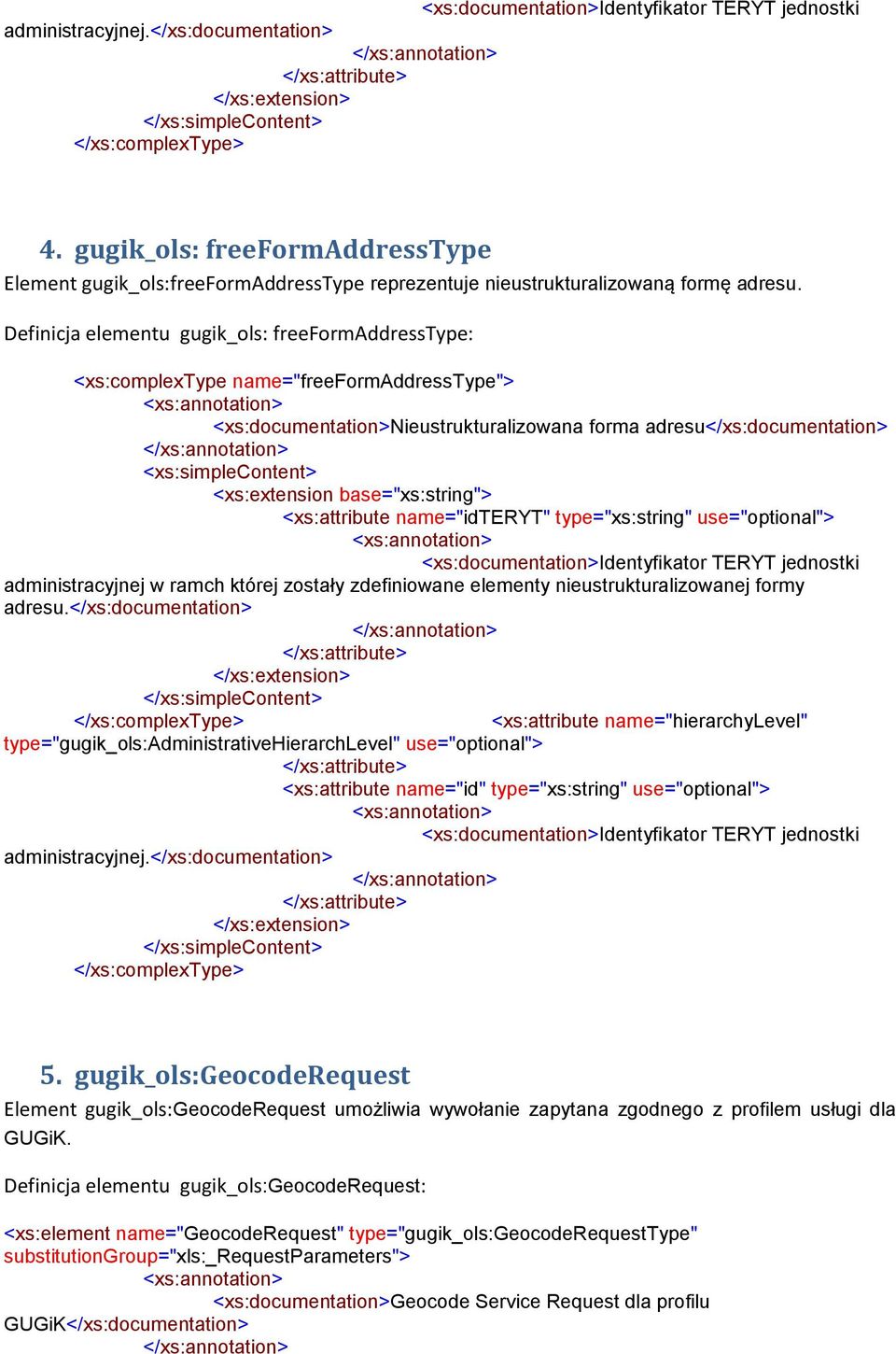 <xs:documentation>Identyfikator TERYT jednostki administracyjnej.</xs:documentation>
</xs:annotation>
</xs:attribute>
</xs:extension>
</xs:simpleContent>
</xs:complexType>

4. gugik_ols: freeFormAddressType

Element gugik_ols:freeFormAddressType reprezentuje nieustrukturalizowaną formę adresu.

Definicja elementu gugik_ols: freeFormAddressType:

<xs:complexType name="freeFormAddressType">
<xs:annotation>
<xs:documentation>Nieustrukturalizowana forma adresu</xs:documentation>
</xs:annotation>
<xs:simpleContent>
<xs:extension base="xs:string">
<xs:attribute name="idTERYT" type="xs:string" use="optional">
<xs:annotation>
<xs:documentation>Identyfikator TERYT jednostki administracyjnej w ramch której zostały zdefiniowane elementy nieustrukturalizowanej formy adresu.</xs:documentation>
</xs:annotation>
</xs:attribute>
</xs:extension>
</xs:simpleContent>
</xs:complexType> <xs:attribute name="hierarchyLevel" type="gugik_ols:AdministrativeHierarchLevel" use="optional">
</xs:attribute>
<xs:attribute name="id" type="xs:string" use="optional">
<xs:annotation>
<xs:documentation>Identyfikator TERYT jednostki administracyjnej.</xs:documentation>
</xs:annotation>
</xs:attribute>
</xs:extension>
</xs:simpleContent>
</xs:complexType>

5. gugik_ols:GeocodeRequest

Element gugik_ols:GeocodeRequest umożliwia wywołanie zapytana zgodnego z profilem usługi dla GUGiK.

Definicja elementu gugik_ols:GeocodeRequest:

<xs:element name="GeocodeRequest" type="gugik_ols:GeocodeRequestType" substitutionGroup="xls:_RequestParameters">
<xs:annotation>
<xs:documentation>Geocode Service Request dla profilu GUGiK</xs:documentation>
</xs:annotation>